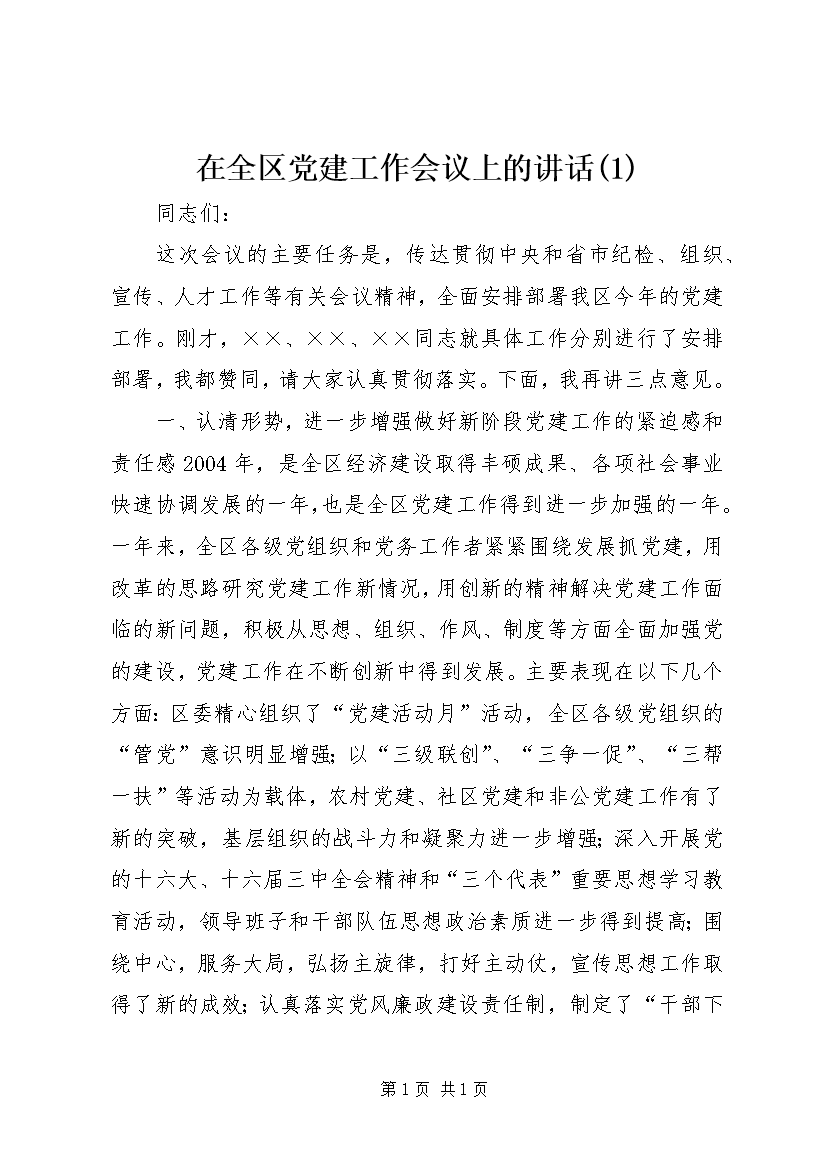 在全区党建工作会议上的讲话(1)

同志们：

这次会议的主要任务是，传达贯彻中央和省市纪检、组织、宣传、人才工作等有关会议精神，全面安排部署我区今年的党建工作。刚才，××、××、××同志就具体工作分别进行了安排部署，我都赞同，请大家认真贯彻落实。下面，我再讲三点意见。

一、认清形势，进一步增强做好新阶段党建工作的紧迫感和责任感2004年，是全区经济建设取得丰硕成果、各项社会事业快速协调发展的一年，也是全区党建工作得到进一步加强的一年。一年来，全区各级党组织和党务工作者紧紧围绕发展抓党建，用改革的思路研究党建工作新情况，用创新的精神解决党建工作面临的新问题，积极从思想、组织、作风、制度等方面全面加强党的建设，党建工作在不断创新中得到发展。主要表现在以下几个方面：区委精心组织了“党建活动月”活动，全区各级党组织的“管党”意识明显增强；以“三级联创”、“三争一促”、“三帮一扶”等活动为载体，农村党建、社区党建和非公党建工作有了新的突破，基层组织的战斗力和凝聚力进一步增强；深入开展党的十六大、十六届三中全会精神和“三个代表”重要思想学习教育活动，领导班子和干部队伍思想政治素质进一步得到提高；围绕中心，服务大局，弘扬主旋律，打好主动仗，宣传思想工作取得了新的成效；认真落实党风廉政建设责任制，制定了“干部下

第1页 共1页